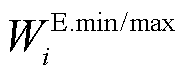 $W_i^{\mathrm{E.min/max}}$